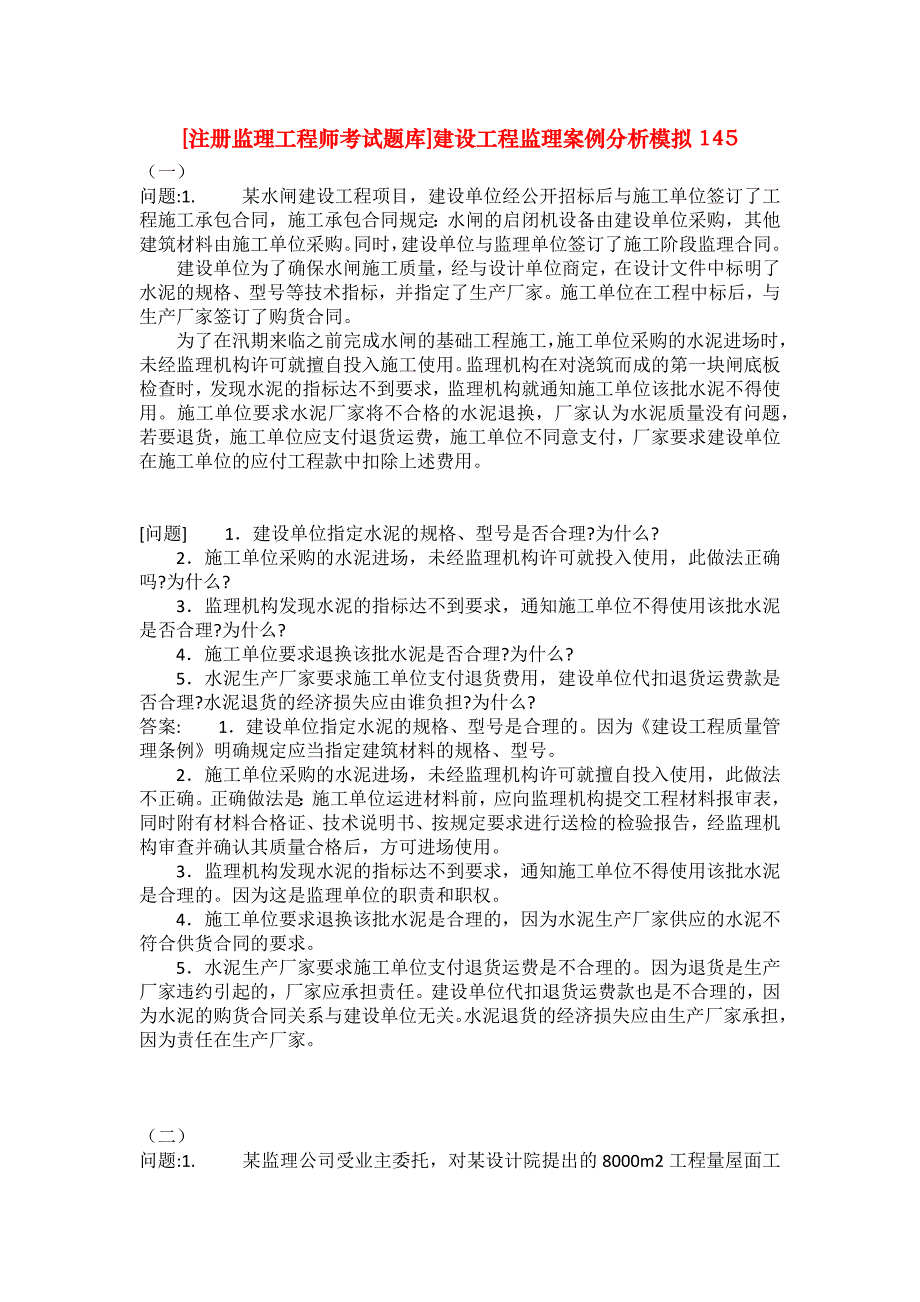 [注册监理工程师考试题库]建设工程监理案例分析模拟 145

（一）

问题:1.　　某水闸建设工程项目，建设单位经公开招标后与施工单位签订了工程施工承包合同，施工承包合同规定：水闸的启闭机设备由建设单位采购，其他建筑材料由施工单位采购。同时，建设单位与监理单位签订了施工阶段监理合同。

建设单位为了确保水闸施工质量，经与设计单位商定，在设计文件中标明了水泥的规格、型号等技术指标，并指定了生产厂家。施工单位在工程中标后，与生产厂家签订了购货合同。

为了在汛期来临之前完成水闸的基础工程施工，施工单位采购的水泥进场时，未经监理机构许可就擅自投入施工使用。监理机构在对浇筑而成的第一块闸底板检查时，发现水泥的指标达不到要求，监理机构就通知施工单位该批水泥不得使用。施工单位要求水泥厂家将不合格的水泥退换，厂家认为水泥质量没有问题，若要退货，施工单位应支付退货运费，施工单位不同意支付，厂家要求建设单位在施工单位的应付工程款中扣除上述费用。

[问题]　　1．建设单位指定水泥的规格、型号是否合理?为什么?

2．施工单位采购的水泥进场，未经监理机构许可就投入使用，此做法正确吗?为什么?

3．监理机构发现水泥的指标达不到要求，通知施工单位不得使用该批水泥是否合理?为什么?

4．施工单位要求退换该批水泥是否合理?为什么?

5．水泥生产厂家要求施工单位支付退货费用，建设单位代扣退货运费款是否合理?水泥退货的经济损失应由谁负担?为什么?

答案:　　1．建设单位指定水泥的规格、型号是合理的。因为《建设工程质量管理条例》明确规定应当指定建筑材料的规格、型号。

2．施工单位采购的水泥进场，未经监理机构许可就擅自投入使用，此做法不正确。正确做法是：施工单位运进材料前，应向监理机构提交工程材料报审表，同时附有材料合格证、技术说明书、按规定要求进行送检的检验报告，经监理机构审查并确认其质量合格后，方可进场使用。

3．监理机构发现水泥的指标达不到要求，通知施工单位不得使用该批水泥是合理的。因为这是监理单位的职责和职权。

4．施工单位要求退换该批水泥是合理的，因为水泥生产厂家供应的水泥不符合供货合同的要求。

5．水泥生产厂家要求施工单位支付退货运费是不合理的。因为退货是生产厂家违约引起的，厂家应承担责任。建设单位代扣退货运费款也是不合理的，因为水泥的购货合同关系与建设单位无关。水泥退货的经济损失应由生产厂家承担，因为责任在生产厂家。

（二）

问题:1.　　某监理公司受业主委托，对某设计院提出的 8000m2 工程量屋面工